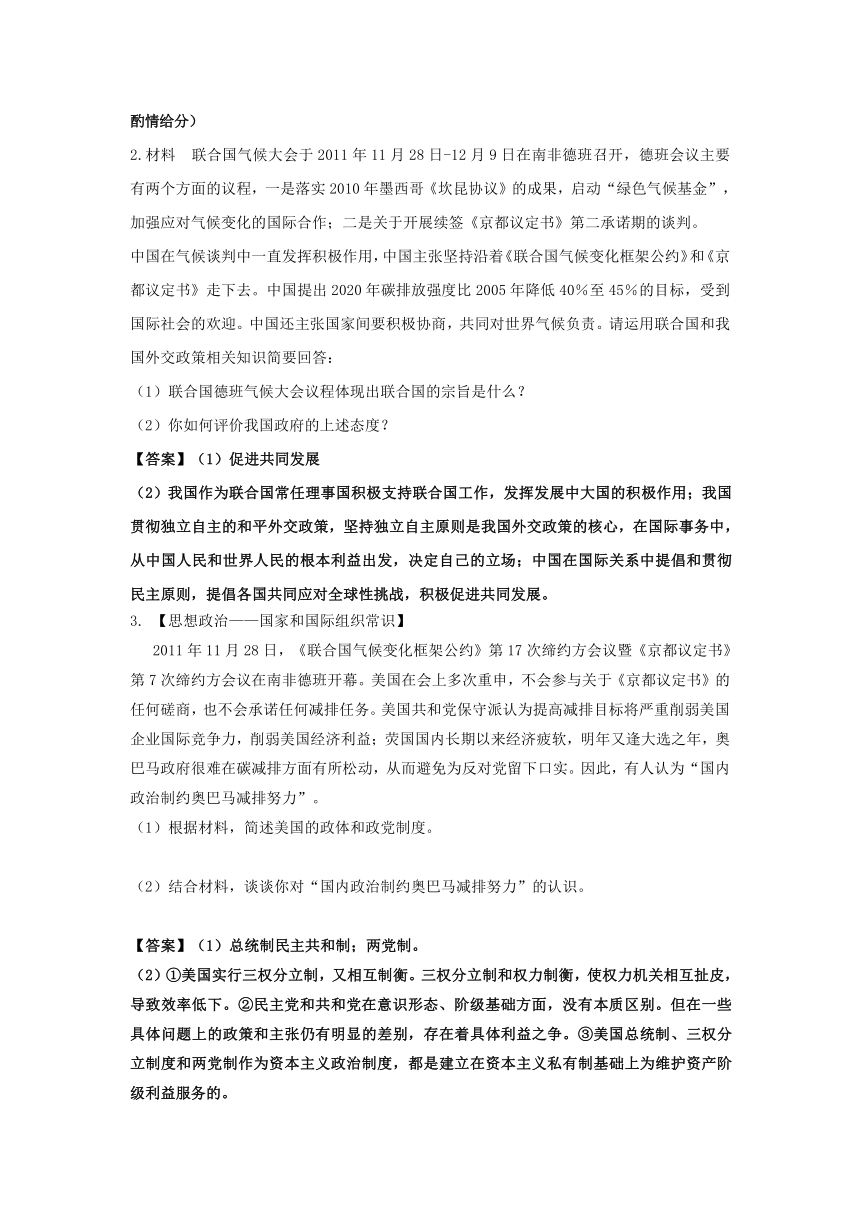 酌情给分）

2.材料　联合国气候大会于 2011 年 11 月 28 日-12 月 9 日在南非德班召开，德班会议主要有两个方面的议程，一是落实 2010 年墨西哥《坎昆协议》的成果，启动“绿色气候基金”，加强应对气候变化的国际合作；二是关于开展续签《京都议定书》第二承诺期的谈判。

中国在气候谈判中一直发挥积极作用，中国主张坚持沿着《联合国气候变化框架公约》和《京都议定书》走下去。中国提出 2020 年碳排放强度比 2005 年降低 40%至 45%的目标，受到国际社会的欢迎。中国还主张国家间要积极协商，共同对世界气候负责。请运用联合国和我国外交政策相关知识简要回答：

（1）联合国德班气候大会议程体现出联合国的宗旨是什么？

（2）你如何评价我国政府的上述态度？

【答案】（1）促进共同发展

（2）我国作为联合国常任理事国积极支持联合国工作，发挥发展中大国的积极作用；我国贯彻独立自主的和平外交政策，坚持独立自主原则是我国外交政策的核心，在国际事务中，从中国人民和世界人民的根本利益出发，决定自己的立场；中国在国际关系中提倡和贯彻民主原则，提倡各国共同应对全球性挑战，积极促进共同发展。

3. 【思想政治——国家和国际组织常识】

2011 年 11 月 28 日，《联合国气候变化框架公约》第 17 次缔约方会议暨《京都议定书》第 7 次缔约方会议在南非德班开幕。美国在会上多次重申，不会参与关于《京都议定书》的任何磋商，也不会承诺任何减排任务。美国共和党保守派认为提高减排目标将严重削弱美国企业国际竞争力，削弱美国经济利益；荧国国内长期以来经济疲软，明年又逢大选之年，奥巴马政府很难在碳减排方面有所松动，从而避免为反对党留下口实。因此，有人认为“国内政治制约奥巴马减排努力”。

（1）根据材料，简述美国的政体和政党制度。

（2）结合材料，谈谈你对“国内政治制约奥巴马减排努力”的认识。

【答案】（1）总统制民主共和制；两党制。

（2）①美国实行三权分立制，又相互制衡。三权分立制和权力制衡，使权力机关相互扯皮，导致效率低下。②民主党和共和党在意识形态、阶级基础方面，没有本质区别。但在一些具体问题上的政策和主张仍有明显的差别，存在着具体利益之争。③美国总统制、三权分立制度和两党制作为资本主义政治制度，都是建立在资本主义私有制基础上为维护资产阶级利益服务的。